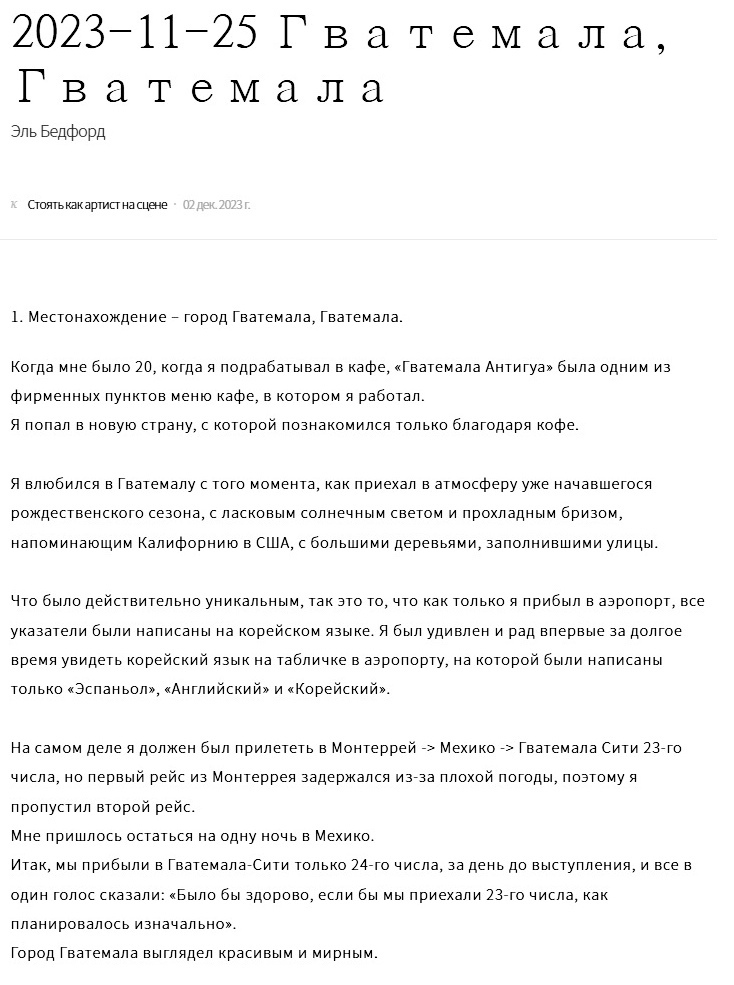 2023-11-25 Гватемала, Гватемала

Эль Бедфорд

Стоять как артист на сцене · 02 дек. 2023 г.

1. Местонахождение – город Гватемала, Гватемала.

Когда мне было 20, когда я подрабатывал в кафе, «Гватемала Антигуа» была одним из фирменных пунктов меню кафе, в котором я работал.
Я попал в новую страну, с которой познакомился только благодаря кофе.

Я влюбился в Гватемалу с того момента, как приехал в атмосферу уже начавшегося рождественского сезона, с ласковым солнечным светом и прохладным бризом, напоминающим Калифорнию в США, с большими деревьями, заполнившими улицы.

Что было действительно уникальным, так это то, что как только я прибыл в аэропорт, все указатели были написаны на корейском языке. Я был удивлен и рад впервые за долгое время увидеть корейский язык на табличке в аэропорту, на которой были написаны только «Эспаньол», «Английский» и «Корейский».

На самом деле я должен был прилететь в Монтеррей -> Мехико -> Гватемала Сити 23-го числа, но первый рейс из Монтеррея задержался из-за плохой погоды, поэтому я пропустил второй рейс.
Мне пришлось остаться на одну ночь в Мехико.
Итак, мы прибыли в Гватемала-Сити только 24-го числа, за день до выступления, и все в один голос сказали: «Было бы здорово, если бы мы приехали 23-го числа, как планировалось изначально».
Город Гватемала выглядел красивым и мирным.